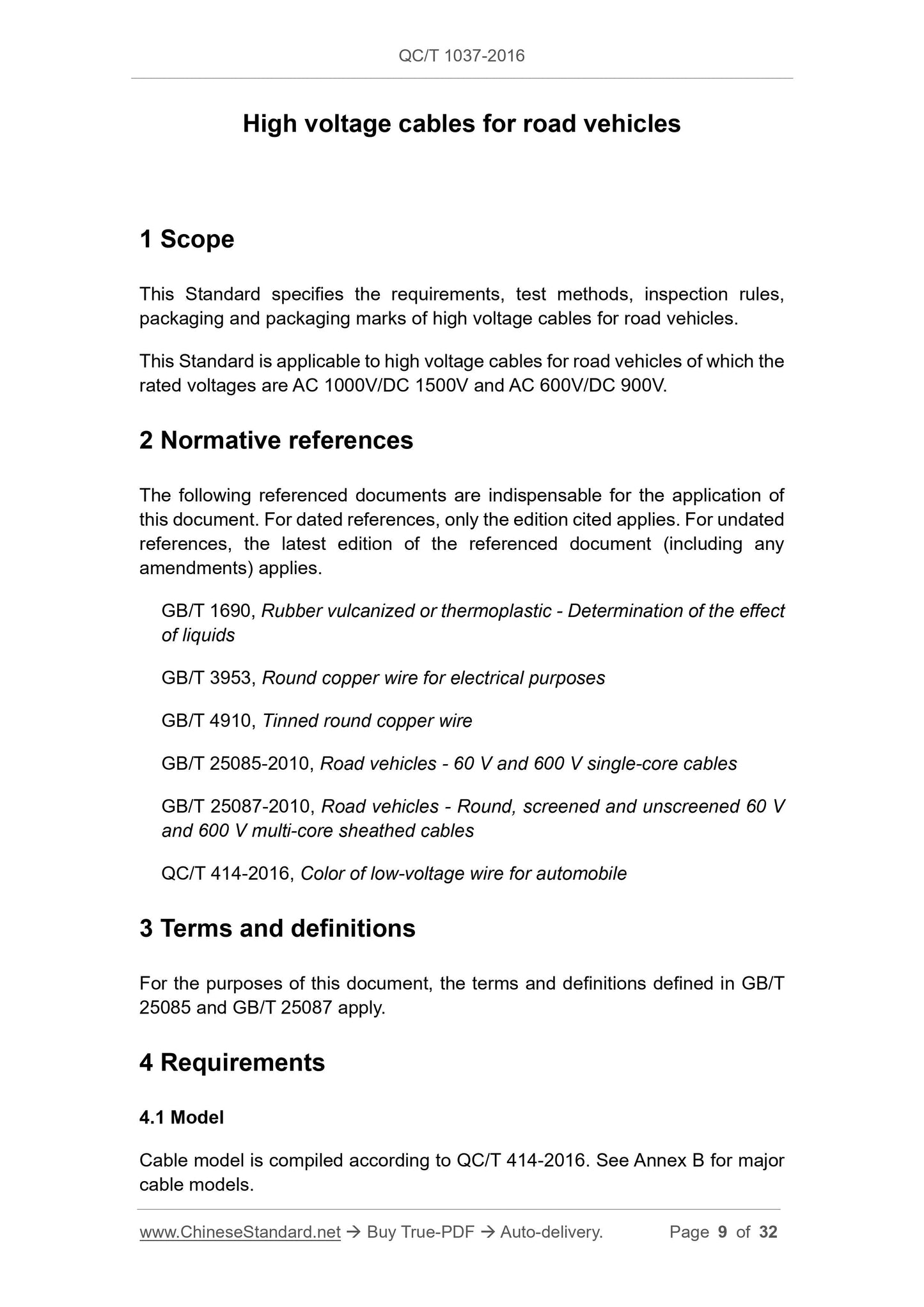 QC/T 1037-2016

High voltage cables for road vehicles

1 Scope

This Standard specifies the requirements, test methods, inspection rules, packaging and packaging marks of high voltage cables for road vehicles.

This Standard is applicable to high voltage cables for road vehicles of which the rated voltages are AC 1000V/DC 1500V and AC 600V/DC 900V.

2 Normative references

The following referenced documents are indispensable for the application of this document. For dated references, only the edition cited applies. For undated references, the latest edition of the referenced document (including any amendments) applies.

GB/T 1690, Rubber vulcanized or thermoplastic - Determination of the effect of liquids

GB/T 3953, Round copper wire for electrical purposes

GB/T 4910, Tinned round copper wire

GB/T 25085-2010, Road vehicles - 60 V and 600 V single-core cables

GB/T 25087-2010, Road vehicles - Round, screened and unscreened 60 V and 600 V multi-core sheathed cables

QC/T 414-2016, Color of low-voltage wire for automobile

3 Terms and definitions

For the purposes of this document, the terms and definitions defined in GB/T 25085 and GB/T 25087 apply.

4 Requirements

4.1 Model

Cable model is compiled according to QC/T 414-2016. See Annex B for major cable models.

www.ChineseStandard.net → Buy True-PDF → Auto-delivery. Page 9 of 32